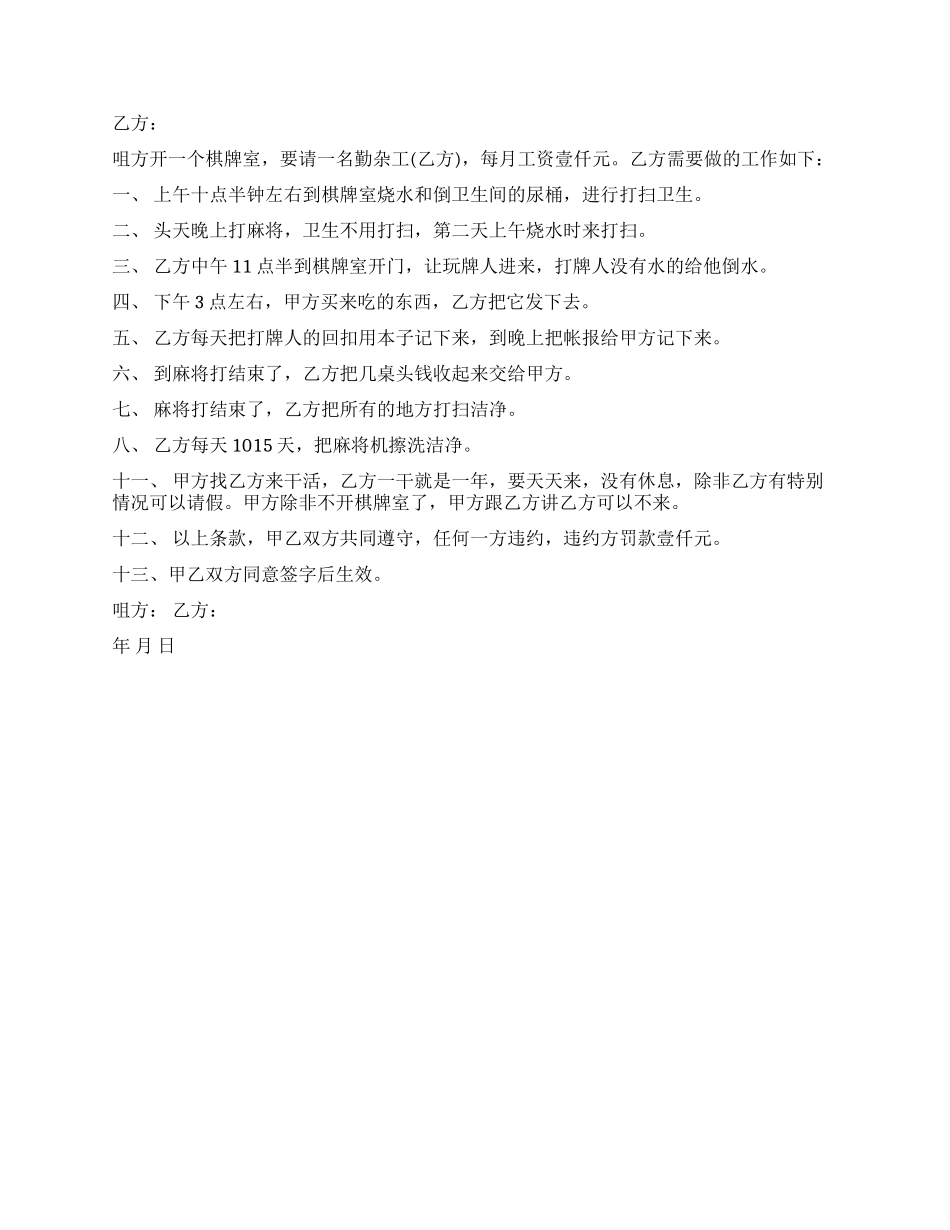 乙方：

咀方开一个棋牌室，要请一名勤杂工(乙方)，每月工资壹仟元。乙方需要做的工作如下：

一、 上午十点半钟左右到棋牌室烧水和倒卫生间的尿桶，进行打扫卫生。

二、 头天晚上打麻将，卫生不用打扫，第二天上午烧水时来打扫。

三、 乙方中午 11 点半到棋牌室开门，让玩牌人进来，打牌人没有水的给他倒水。

四、 下午 3 点左右，甲方买来吃的东西，乙方把它发下去。

五、 乙方每天把打牌人的回扣用本子记下来，到晚上把帐报给甲方记下来。

六、 到麻将打结束了，乙方把几桌头钱收起来交给甲方。

七、 麻将打结束了，乙方把所有的地方打扫洁净。

八、 乙方每天 1015 天，把麻将机擦洗洁净。

十一、 甲方找乙方来干活，乙方一干就是一年，要天天来，没有休息，除非乙方有特别情况可以请假。甲方除非不开棋牌室了，甲方跟乙方讲乙方可以不来。

十二、 以上条款，甲乙双方共同遵守，任何一方违约，违约方罚款壹仟元。

十三、甲乙双方同意签字后生效。

咀方： 乙方：

年 月 日